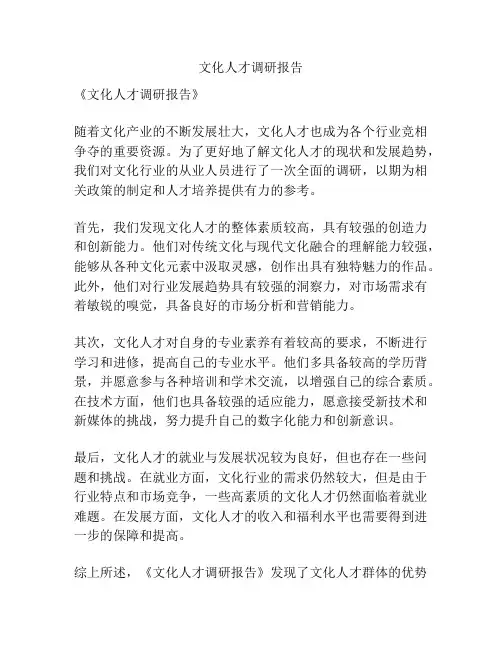 文化人才调研报告

《文化人才调研报告》

随着文化产业的不断发展壮大，文化人才也成为各个行业竞相争夺的重要资源。为了更好地了解文化人才的现状和发展趋势，我们对文化行业的从业人员进行了一次全面的调研，以期为相关政策的制定和人才培养提供有力的参考。

首先，我们发现文化人才的整体素质较高，具有较强的创造力和创新能力。他们对传统文化与现代文化融合的理解能力较强，能够从各种文化元素中汲取灵感，创作出具有独特魅力的作品。此外，他们对行业发展趋势具有较强的洞察力，对市场需求有着敏锐的嗅觉，具备良好的市场分析和营销能力。

其次，文化人才对自身的专业素养有着较高的要求，不断进行学习和进修，提高自己的专业水平。他们多具备较高的学历背景，并愿意参与各种培训和学术交流，以增强自己的综合素质。在技术方面，他们也具备较强的适应能力，愿意接受新技术和新媒体的挑战，努力提升自己的数字化能力和创新意识。

最后，文化人才的就业与发展状况较为良好，但也存在一些问题和挑战。在就业方面，文化行业的需求仍然较大，但是由于行业特点和市场竞争，一些高素质的文化人才仍然面临着就业难题。在发展方面，文化人才的收入和福利水平也需要得到进一步的保障和提高。

综上所述，《文化人才调研报告》发现了文化人才群体的优势